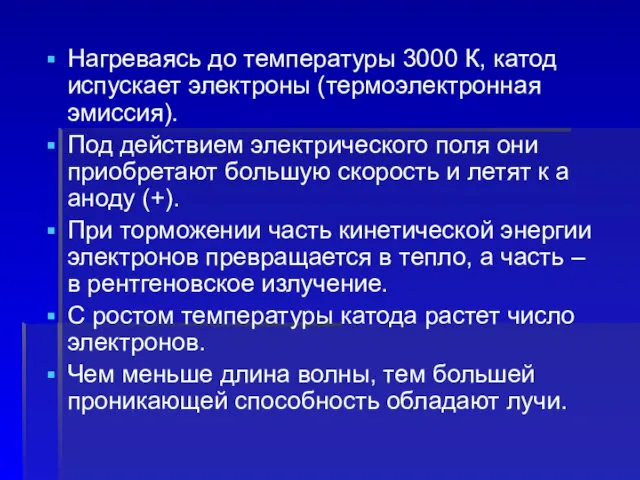 ▪ Нагреваясь до температуры 3000 К, катод испускает электроны (термоэлектронная эмиссия).

▪ Под действием электрического поля они приобретают большую скорость и летят к а аноду (+).

▪ При торможении часть кинетической энергии электронов превращается в тепло, а часть – в рентгеновское излучение.

▪ С ростом температуры катода растет число электронов.

▪ Чем меньше длина волны, тем большей проникающей способность обладают лучи.